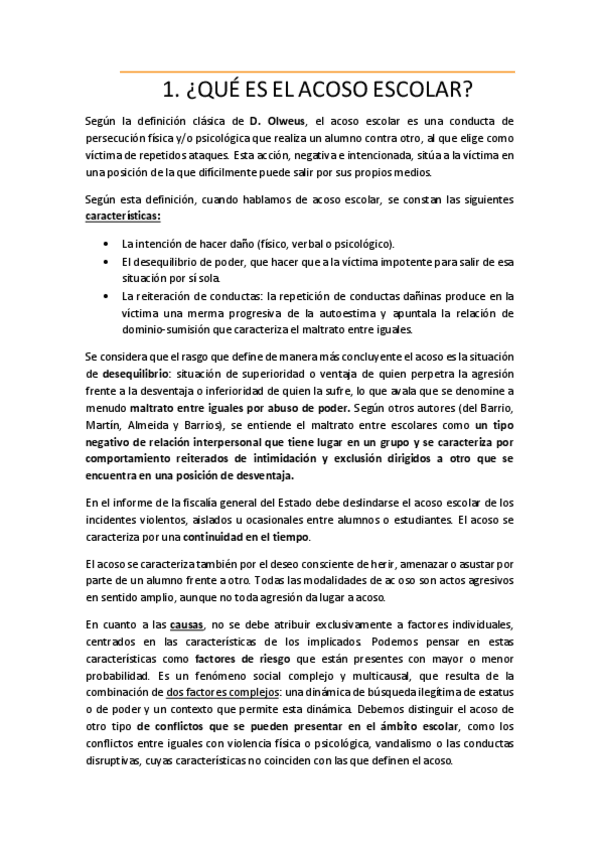 1. ¿QUÉ ES EL ACOSO ESCOLAR?

Según la definición clásica de D. Olweus, el acoso escolar es una conducta de persecución física y/o psicológica que realiza un alumno contra otro, al que elige como víctima de repetidos ataques. Esta acción, negativa e intencionada, sitúa a la víctima en una posición de la que difícilmente puede salir por sus propios medios.

Según esta definición, cuando hablamos de acoso escolar, se constan las siguientes características:

• La intención de hacer daño (físico, verbal o psicológico).
• El desequilibrio de poder, que hacer que a la víctima impotente para salir de esa situación por sí sola.
• La reiteración de conductas: la repetición de conductas dañinas produce en la víctima una merma progresiva de la autoestima y apuntala la relación de dominio-sumisión que caracteriza el maltrato entre iguales.

Se considera que el rasgo que define de manera más concluyente el acoso es la situación de desequilibrio: situación de superioridad o ventaja de quien perpetra la agresión frente a la desventaja o inferioridad de quien la sufre, lo que avala que se denomine a menudo maltrato entre iguales por abuso de poder. Según otros autores (del Barrio, Martín, Almeida y Barrios), se entiende el maltrato entre escolares como un tipo negativo de relación interpersonal que tiene lugar en un grupo y se caracteriza por comportamiento reiterados de intimidación y exclusión dirigidos a otro que se encuentra en una posición de desventaja.

En el informe de la fiscalía general del Estado debe deslindarse el acoso escolar de los incidentes violentos, aislados u ocasionales entre alumnos o estudiantes. El acoso se caracteriza por una continuidad en el tiempo.

El acoso se caracteriza también por el deseo consciente de herir, amenazar o asustar por parte de un alumno frente a otro. Todas las modalidades de ac oso son actos agresivos en sentido amplio, aunque no toda agresión da lugar a acoso.

En cuanto a las causas, no se debe atribuir exclusivamente a factores individuales, centrados en las características de los implicados. Podemos pensar en estas características como factores de riesgo que están presentes con mayor o menor probabilidad. Es un fenómeno social complejo y multicausal, que resulta de la combinación de dos factores complejos: una dinámica de búsqueda ilegítima de estatus o de poder y un contexto que permite esta dinámica. Debemos distinguir el acoso de otro tipo de conflictos que se pueden presentar en el ámbito escolar, como los conflictos entre iguales con violencia física o psicológica, vandalismo o las conductas disruptivas, cuyas características no coinciden con las que definen el acoso.